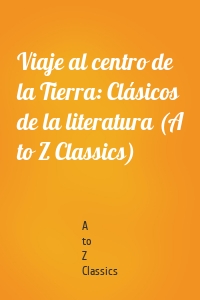 Viaje al centro de la Tierra: Clásicos de la literatura (A to Z Classics)

A
to
Z
Classics